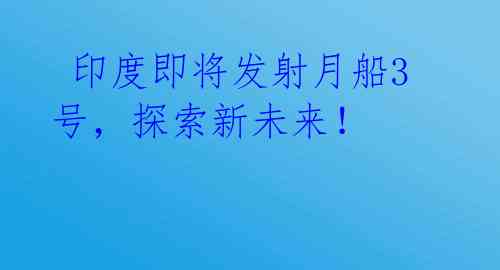 印度即将发射月船3号，探索新未来！